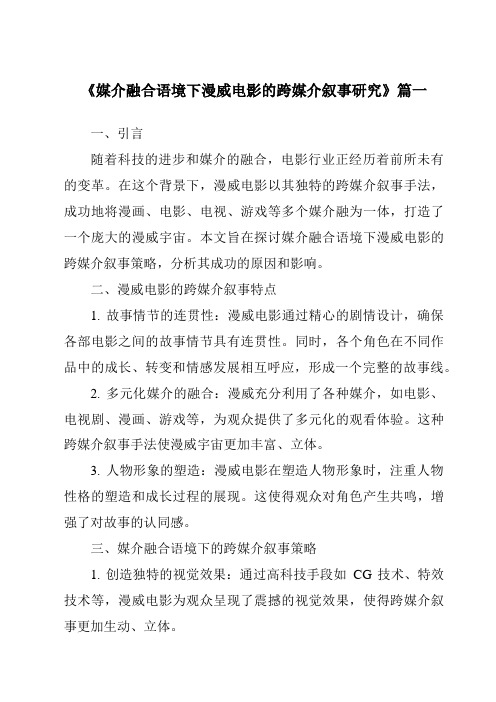 《媒介融合语境下漫威电影的跨媒介叙事研究》篇一

一、引言

随着科技的进步和媒介的融合，电影行业正经历着前所未有的变革。在这个背景下，漫威电影以其独特的跨媒介叙事手法，成功地将漫画、电影、电视、游戏等多个媒介融为一体，打造了一个庞大的漫威宇宙。本文旨在探讨媒介融合语境下漫威电影的跨媒介叙事策略，分析其成功的原因和影响。

二、漫威电影的跨媒介叙事特点

1. 故事情节的连贯性：漫威电影通过精心的剧情设计，确保各部电影之间的故事情节具有连贯性。同时，各个角色在不同作品中的成长、转变和情感发展相互呼应，形成一个完整的故事线。

2. 多元化媒介的融合：漫威充分利用了各种媒介，如电影、电视剧、漫画、游戏等，为观众提供了多元化的观看体验。这种跨媒介叙事手法使漫威宇宙更加丰富、立体。

3. 人物形象的塑造：漫威电影在塑造人物形象时，注重人物性格的塑造和成长过程的展现。这使得观众对角色产生共鸣，增强了对故事的认同感。

三、媒介融合语境下的跨媒介叙事策略

1. 创造独特的视觉效果：通过高科技手段如 CG 技术、特效技术等，漫威电影为观众呈现了震撼的视觉效果，使得跨媒介叙事更加生动、立体。